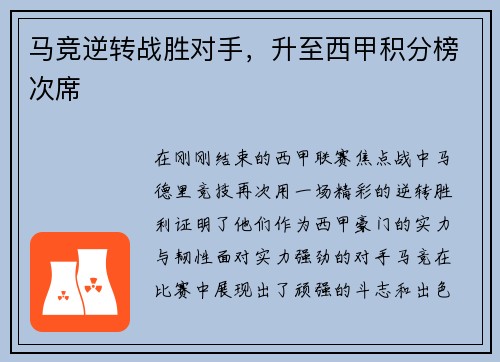 马竞逆转战胜对手，升至西甲积分榜次席

在刚刚结束的西甲联赛焦点战中马德里竞技再次用一场精彩的逆转胜利证明了他们作为西甲豪门的实力与韧性面对实力强劲的对手马竞在比赛中展现出了顽强的斗志和出色